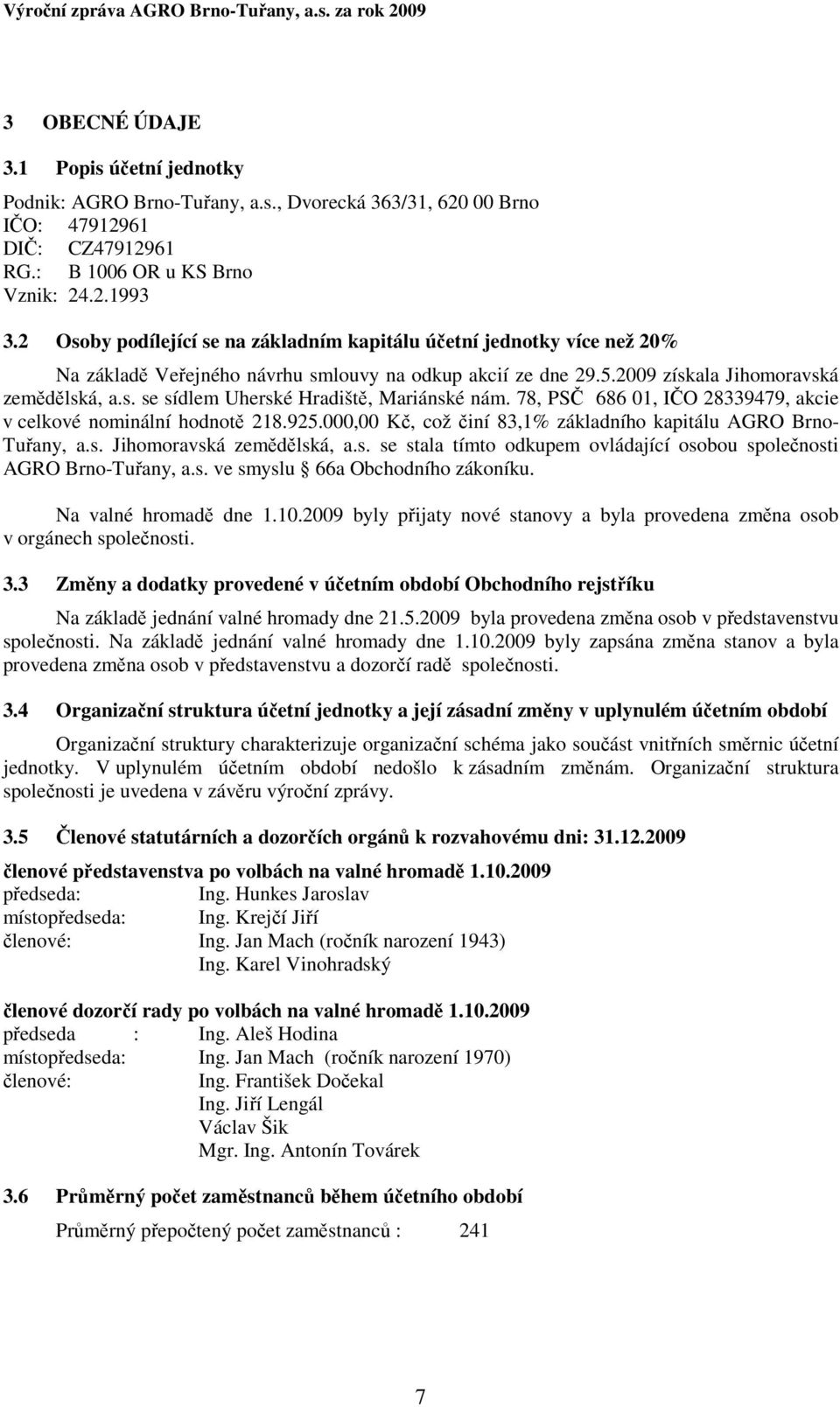 Výroční zpráva AGRO Brno-Tuřany, a.s. za rok 2009

3 OBECNÉ ÚDAJE

3.1 Popis účetní jednotky

Podnik: AGRO Brno-Tuřany, a.s., Dvorecká 363/31, 620 00 Brno
IČO: 47912961
DIČ: CZ47912961
RG.: B 1006 OR u KS Brno
Vznik: 24.2.1993

3.2 Osoby podílející se na základním kapitálu účetní jednotky více než 20%

Na základě Veřejného návrhu smlouvy na odkup akcií ze dne 29.5.2009 získala Jihomoravská zemědělská, a.s. se sídlem Uherské Hradiště, Mariánské nám. 78, PSČ 686 01, IČO 28339479, akcie v celkové nominální hodnotě 218.925.000,00 Kč, což činí 83,1% základního kapitálu AGRO Brno-Tuřany, a.s. Jihomoravská zemědělská, a.s. se stala tímto odkupem ovládající osobou společnosti AGRO Brno-Tuřany, a.s. ve smyslu § 66a Obchodního zákoníku.

Na valné hromadě dne 1.10.2009 byly přijaty nové stanovy a byla provedena změna osob v orgánech společnosti.

3.3 Změny a dodatky provedené v účetním období Obchodního rejstříku

Na základě jednání valné hromady dne 21.5.2009 byla provedena změna osob v představenstvu společnosti. Na základě jednání valné hromady dne 1.10.2009 byly zapsána změna stanov a byla provedena změna osob v představenstvu a dozorčí radě společnosti.

3.4 Organizační struktura účetní jednotky a její zásadní změny v uplynulém účetním období

Organizační struktury charakterizuje organizační schéma jako součást vnitřních směrnic účetní jednotky. V uplynulém účetním období nedošlo k zásadním změnám. Organizační struktura společnosti je uvedena v závěru výroční zprávy.

3.5 Členové statutárních a dozorčích orgánů k rozvahovému dni: 31.12.2009

členové představenstva po volbách na valné hromadě 1.10.2009
předseda: Ing. Hunkes Jaroslav
místopředseda: Ing. Krejčí Jiří
členové: Ing. Jan Mach (ročník narození 1943)
Ing. Karel Vinohradský

členové dozorčí rady po volbách na valné hromadě 1.10.2009
předseda : Ing. Aleš Hodina
místopředseda: Ing. Jan Mach (ročník narození 1970)
členové: Ing. František Dočekal
Ing. Jiří Lengál
Václav Šik
Mgr. Ing. Antonín Továrek

3.6 Průměrný počet zaměstnanců během účetního období

Průměrný přepočtený počet zaměstnanců : 241

7